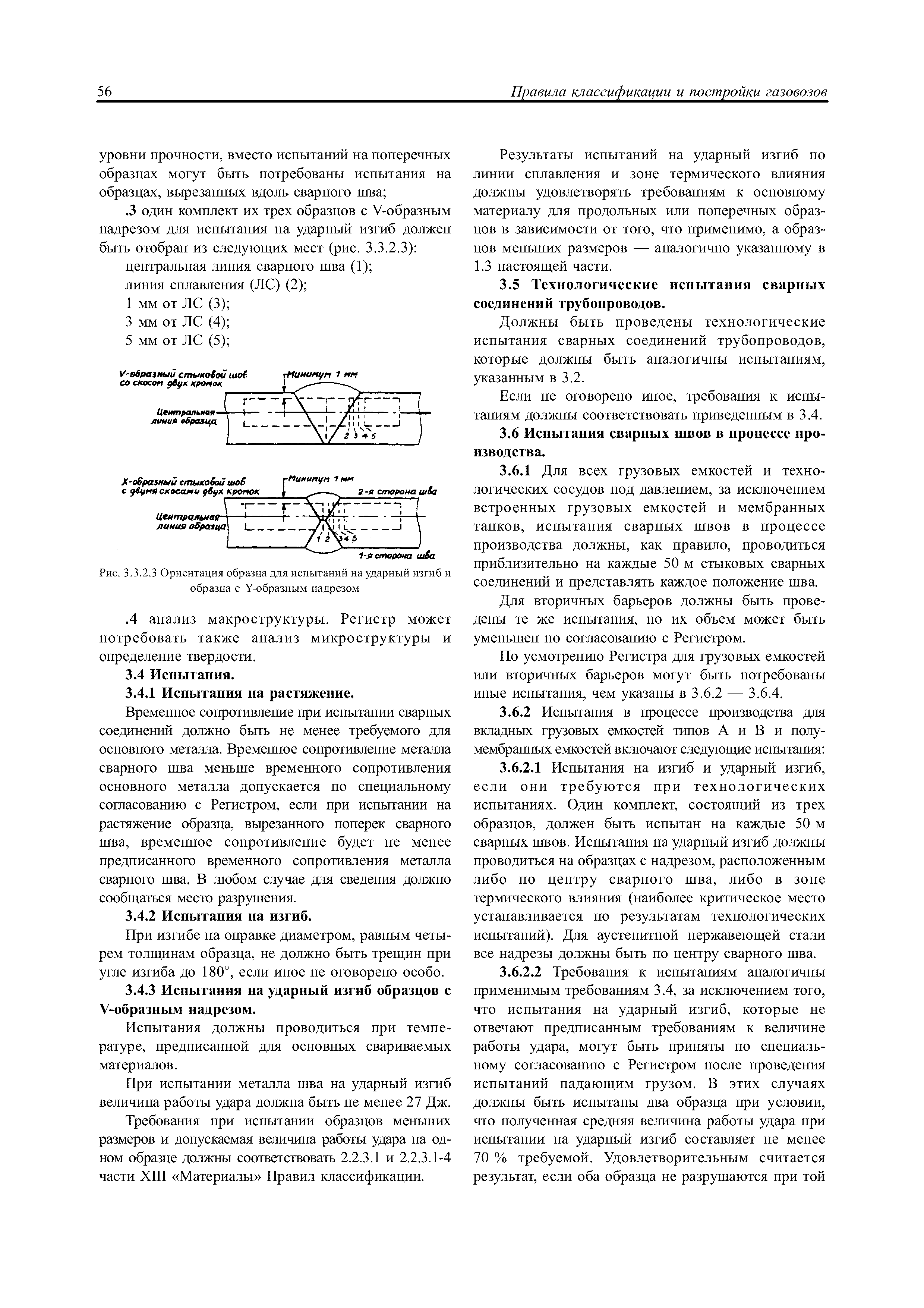 56 Правила классификации и постройки газовозов

уровни прочности, вместо испытаний на поперечных образцах могут быть потребованы испытания на образцах, вырезанных вдоль сварного шва;

.3 один комплект их трех образцов с V-образным надрезом для испытания на ударный изгиб должен быть отобран из следующих мест (рис. 3.3.2.3):

центральная линия сварного шва (1);
линия сплавления (ЛС) (2);
1 мм от ЛС (3);
3 мм от ЛС (4);
5 мм от ЛС (5);

V-образный стыковой шов со скосом двух кромок
Минимум 1 мм
Центральная линия образца
2 3 4 5

X-образный стыковой шов с двумя скосами двух кромок
Минимум 1 мм
2-я сторона шва
Центральная линия образца
1 2 3 4 5
1-я сторона шва

Рис. 3.3.2.3 Ориентация образца для испытаний на ударный изгиб и образца с Y-образным надрезом

.4 анализ макроструктуры. Регистр может потребовать также анализ микроструктуры и определение твердости.

3.4 Испытания.

3.4.1 Испытания на растяжение.

Временное сопротивление при испытании сварных соединений должно быть не менее требуемого для основного металла. Временное сопротивление металла сварного шва меньше временного сопротивления основного металла допускается по специальному согласованию с Регистром, если при испытании на растяжение образца, вырезанного поперек сварного шва, временное сопротивление будет не менее предписанного временного сопротивления металла сварного шва. В любом случае для сведения должно сообщаться место разрушения.

3.4.2 Испытания на изгиб.

При изгибе на оправке диаметром, равным четырем толщинам образца, не должно быть трещин при угле изгиба до 180°, если иное не оговорено особо.

3.4.3 Испытания на ударный изгиб образцов с V-образным надрезом.

Испытания должны проводиться при температуре, предписанной для основных свариваемых материалов.

При испытании металла шва на ударный изгиб величина работы удара должна быть не менее 27 Дж.

Требования при испытании образцов меньших размеров и допускаемая величина работы удара на одном образце должны соответствовать 2.2.3.1 и 2.2.3.1-4 части XIII «Материалы» Правил классификации.

Результаты испытаний на ударный изгиб по линии сплавления и зоне термического влияния должны удовлетворять требованиям к основному материалу для продольных или поперечных образцов в зависимости от того, что применимо, а образцов меньших размеров — аналогично указанному в 1.3 настоящей части.

3.5 Технологические испытания сварных соединений трубопроводов.

Должны быть проведены технологические испытания сварных соединений трубопроводов, которые должны быть аналогичны испытаниям, указанным в 3.2.

Если не оговорено иное, требования к испытаниям должны соответствовать приведенным в 3.4.

3.6 Испытания сварных швов в процессе производства.

3.6.1 Для всех грузовых емкостей и технологических сосудов под давлением, за исключением встроенных грузовых емкостей и мембранных танков, испытания сварных швов в процессе производства должны, как правило, проводиться приблизительно на каждые 50 м стыковых сварных соединений и представлять каждое положение шва.

Для вторичных барьеров должны быть проведены те же испытания, но их объем может быть уменьшен по согласованию с Регистром.

По усмотрению Регистра для грузовых емкостей или вторичных барьеров могут быть потребованы иные испытания, чем указаны в 3.6.2 — 3.6.4.

3.6.2 Испытания в процессе производства для вкладных грузовых емкостей типов А и В и полумембранных емкостей включают следующие испытания:

3.6.2.1 Испытания на изгиб и ударный изгиб, если они требуются при технологических испытаниях. Один комплект, состоящий из трех образцов, должен быть испытан на каждые 50 м сварных швов. Испытания на ударный изгиб должны проводиться на образцах с надрезом, расположенным либо по центру сварного шва, либо в зоне термического влияния (наиболее критическое место устанавливается по результатам технологических испытаний). Для аустенитной нержавеющей стали все надрезы должны быть по центру сварного шва.

3.6.2.2 Требования к испытаниям аналогичны применимым требованиям 3.4, за исключением того, что испытания на ударный изгиб, которые не отвечают предписанным требованиям к величине работы удара, могут быть приняты по специальному согласованию с Регистром после проведения испытаний падающим грузом. В этих случаях должны быть испытаны два образца при условии, что полученная средняя величина работы удара при испытании на ударный изгиб составляет не менее 70 % требуемой. Удовлетворительным считается результат, если оба образца не разрушаются при той